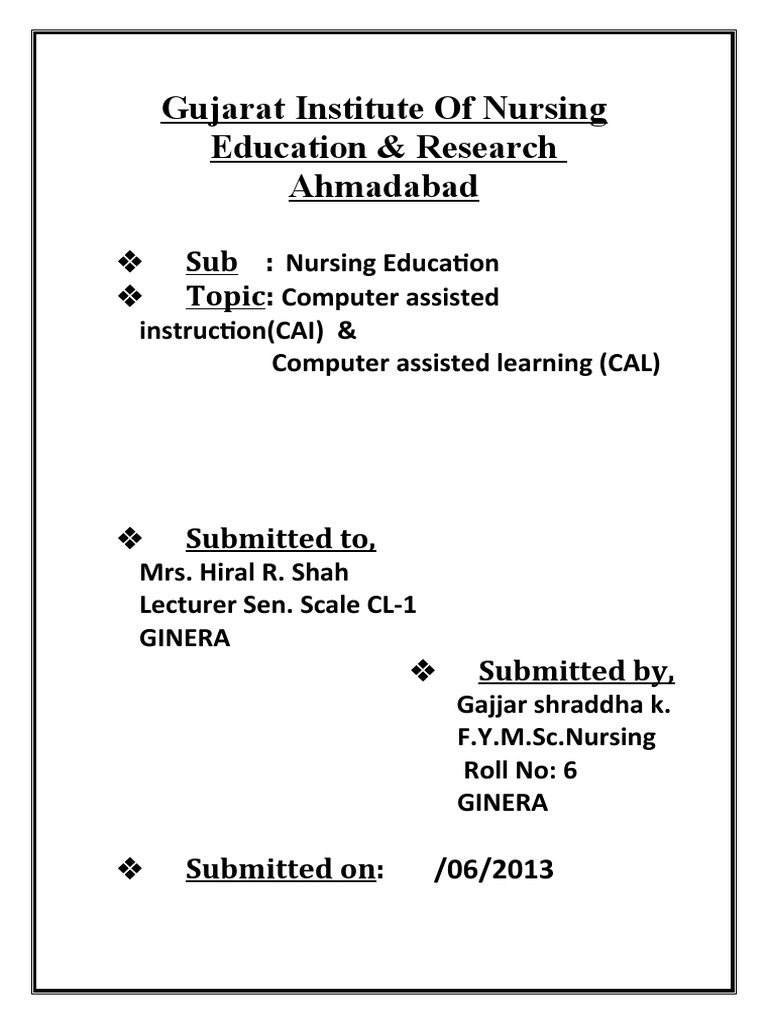 Gujarat Institute Of Nursing Education & Research Ahmadabad

❖ Sub : Nursing Education
❖ Topic: Computer assisted instruction(CAI) &
Computer assisted learning (CAL)

❖ Submitted to,
Mrs. Hiral R. Shah
Lecturer Sen. Scale CL-1
GINERA

❖ Submitted by,
Gajjar shraddha k.
F.Y.M.Sc.Nursing
Roll No: 6
GINERA

❖ Submitted on: /06/2013